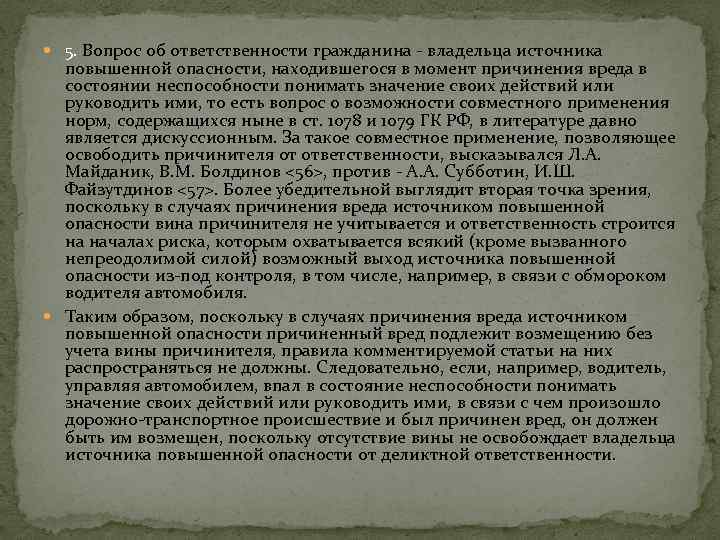 • 5. Вопрос об ответственности гражданина - владельца источника повышенной опасности, находившегося в момент причинения вреда в состоянии неспособности понимать значение своих действий или руководить ими, то есть вопрос о возможности совместного применения норм, содержащихся ныне в ст. 1078 и 1079 ГК РФ, в литературе давно является дискуссионным. За такое совместное применение, позволяющее освободить причинителя от ответственности, высказывался Л.А. Майданик, В.М. Болдинов <56>, против - А.А. Субботин, И.Ш. Файзутдинов <57>. Более убедительной выглядит вторая точка зрения, поскольку в случаях причинения вреда источником повышенной опасности вина причинителя не учитывается и ответственность строится на началах риска, которым охватывается всякий (кроме вызванного непреодолимой силой) возможный выход источника повышенной опасности из-под контроля, в том числе, например, в связи с обмороком водителя автомобиля.

• Таким образом, поскольку в случаях причинения вреда источником повышенной опасности причиненный вред подлежит возмещению без учета вины причинителя, правила комментируемой статьи на них распространяться не должны. Следовательно, если, например, водитель, управляя автомобилем, впал в состояние неспособности понимать значение своих действий или руководить ими, в связи с чем произошло дорожно-транспортное происшествие и был причинен вред, он должен быть им возмещен, поскольку отсутствие вины не освобождает владельца источника повышенной опасности от деликтной ответственности.